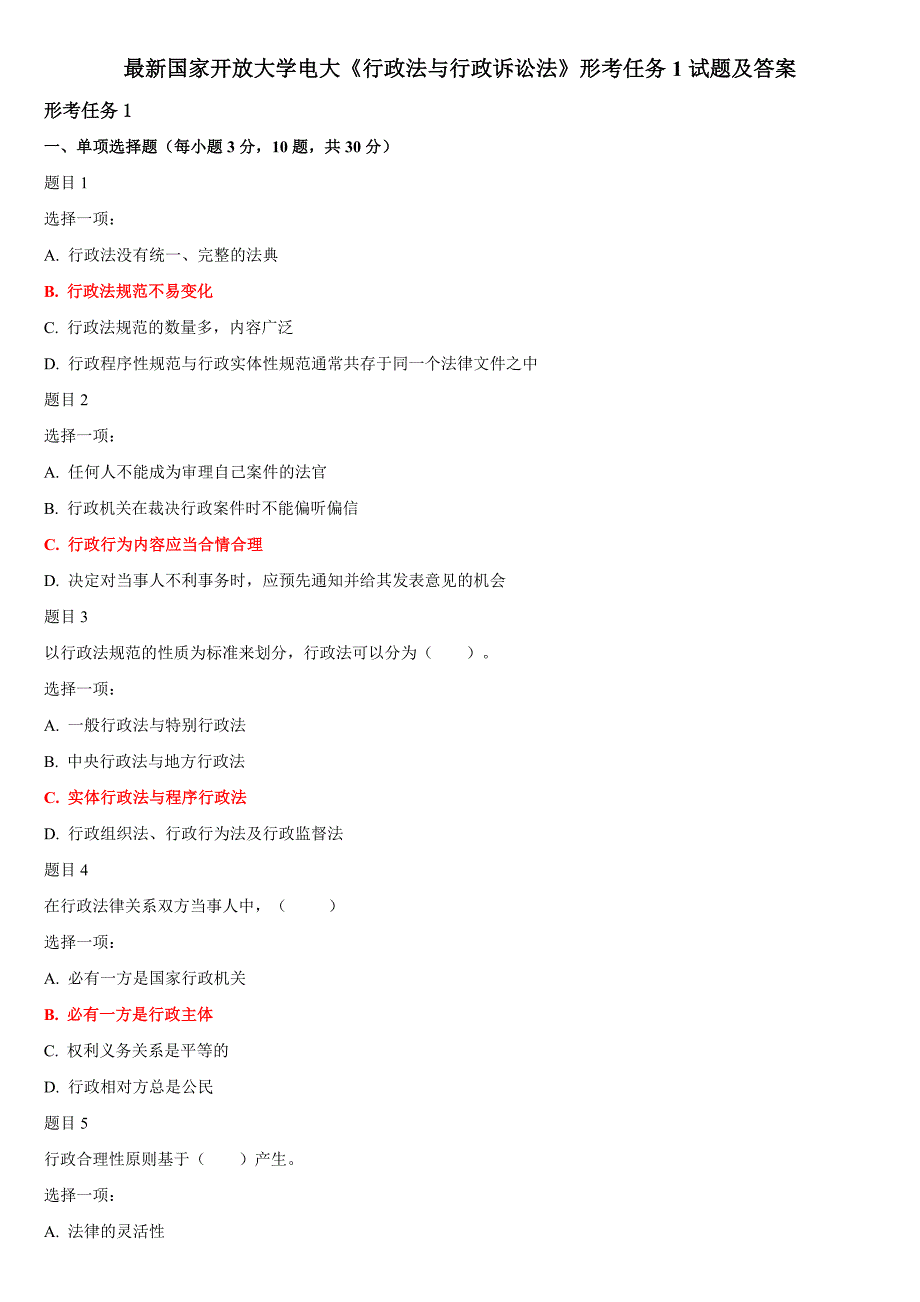 最新国家开放大学电大《行政法与行政诉讼法》形考任务 1 试题及答案

形考任务 1

一、单项选择题（每小题 3 分，10 题，共 30 分）

题目 1

选择一项：

A. 行政法没有统一、完整的法典

B. 行政法规范不易变化

C. 行政法规范的数量多，内容广泛

D. 行政程序性规范与行政实体性规范通常共存于同一个法律文件之中

题目 2

选择一项：

A. 任何人不能成为审理自己案件的法官

B. 行政机关在裁决行政案件时不能偏听偏信

C. 行政行为内容应当合情合理

D. 决定对当事人不利事务时，应预先通知并给其发表意见的机会

题目 3

以行政法规范的性质为标准来划分，行政法可以分为（　　）。

选择一项：

A. 一般行政法与特别行政法

B. 中央行政法与地方行政法

C. 实体行政法与程序行政法

D. 行政组织法、行政行为法及行政监督法

题目 4

在行政法律关系双方当事人中，（　　）

选择一项：

A. 必有一方是国家行政机关

B. 必有一方是行政主体

C. 权利义务关系是平等的

D. 行政相对方总是公民

题目 5

行政合理性原则基于（　　）产生。

选择一项：

A. 法律的灵活性